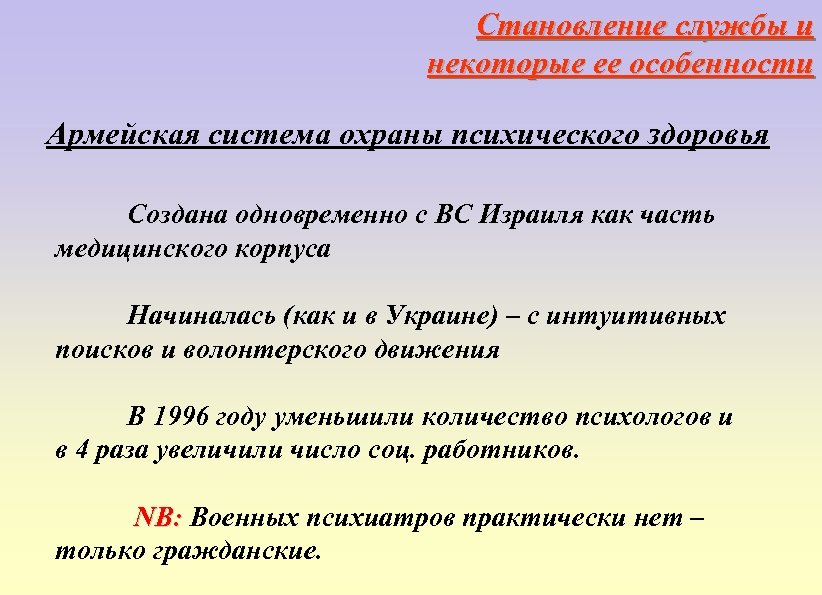 Становление службы и некоторые ее особенности

Армейская система охраны психического здоровья

Создана одновременно с ВС Израиля как часть медицинского корпуса

Начиналась (как и в Украине) – с интуитивных поисков и волонтерского движения

В 1996 году уменьшили количество психологов и в 4 раза увеличили число соц. работников.

NB: Военных психиатров практически нет – только гражданские.